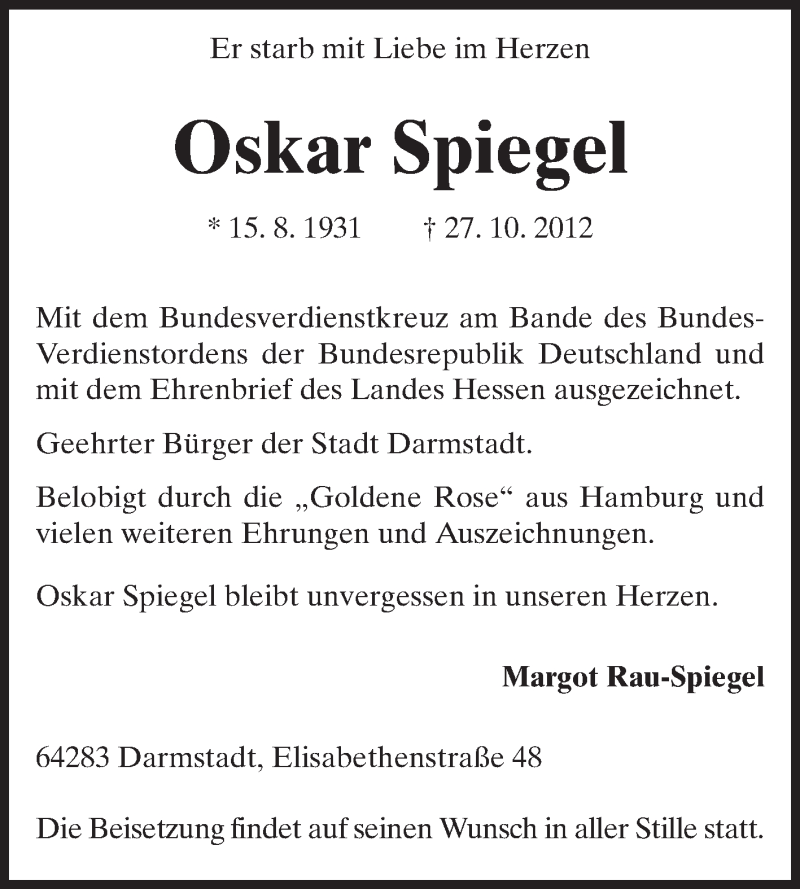 Er starb mit Liebe im Herzen

Oskar Spiegel

* 15. 8. 1931 † 27. 10. 2012

Mit dem Bundesverdienstkreuz am Bande des Bundes-Verdienstordens der Bundesrepublik Deutschland und mit dem Ehrenbrief des Landes Hessen ausgezeichnet.

Geehrter Bürger der Stadt Darmstadt.

Belobigt durch die „Goldene Rose“ aus Hamburg und vielen weiteren Ehrungen und Auszeichnungen.

Oskar Spiegel bleibt unvergessen in unseren Herzen.

Margot Rau-Spiegel

64283 Darmstadt, Elisabethenstraße 48

Die Beisetzung findet auf seinen Wunsch in aller Stille statt.